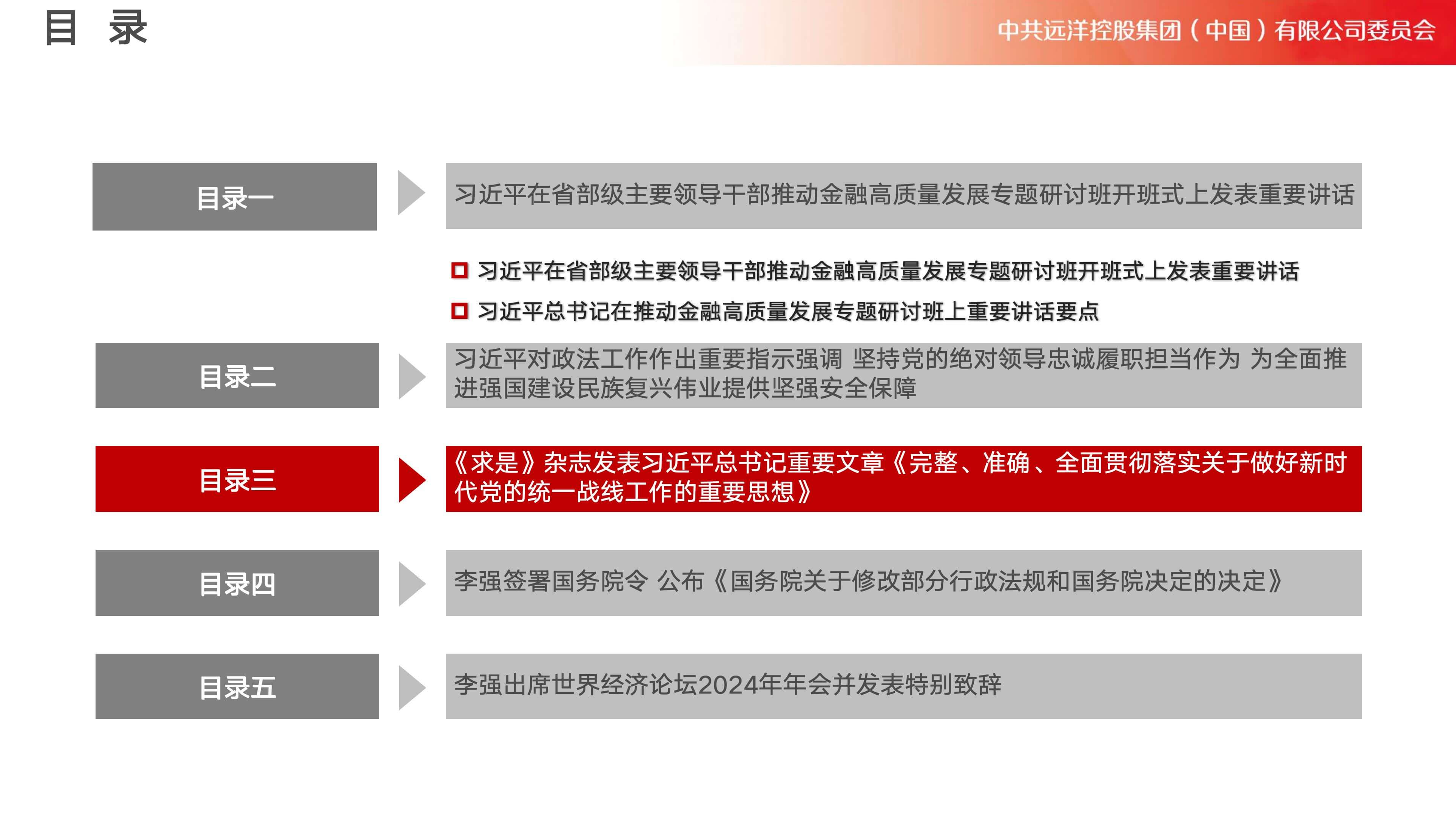 目 录

中共远洋控股集团（中国）有限公司委员会

目录一

习近平在省部级主要领导干部推动金融高质量发展专题研讨班开班式上发表重要讲话

习近平在省部级主要领导干部推动金融高质量发展专题研讨班开班式上发表重要讲话

习近平总书记在推动金融高质量发展专题研讨班上重要讲话要点

目录二

习近平对政法工作作出重要指示强调 坚持党的绝对领导忠诚履职担当作为 为全面推进强国建设民族复兴伟业提供坚强安全保障

目录三

《求是》杂志发表习近平总书记重要文章《完整、准确、全面贯彻落实关于做好新时代党的统一战线工作的重要思想》

目录四

李强签署国务院令 公布《国务院关于修改部分行政法规和国务院决定的决定》

目录五

李强出席世界经济论坛2024年年会并发表特别致辞